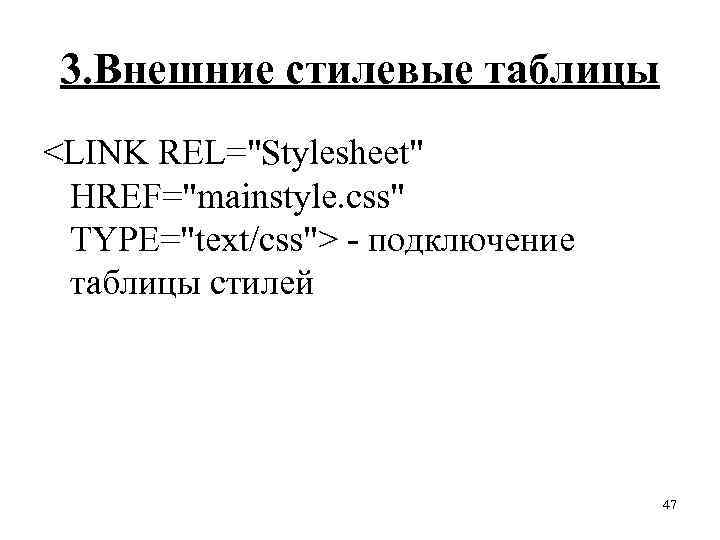 3.Внешние стилевые таблицы

<LINK REL="Stylesheet" HREF="mainstyle.css" TYPE="text/css"> - подключение таблицы стилей

47